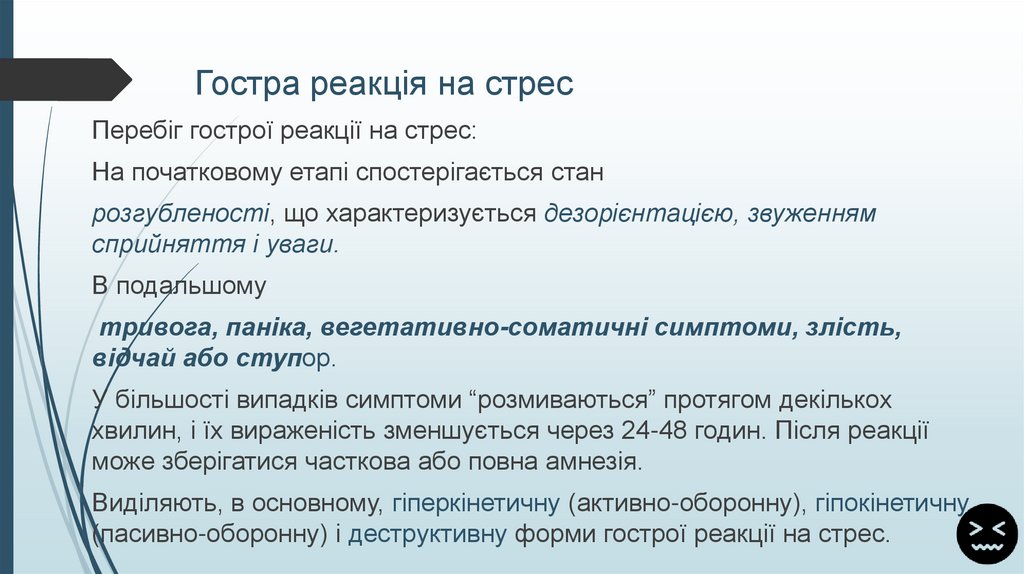 Гостра реакція на стрес

Перебіг гострої реакції на стрес:

На початковому етапі спостерігається стан

розгубленості, що характеризується дезорієнтацією, звуженням сприйняття і уваги.

В подальшому

тривога, паніка, вегетативно-соматичні симптоми, злість, відчай або ступор.

У більшості випадків симптоми “розмиваються” протягом декількох хвилин, і їх вираженість зменшується через 24-48 годин. Після реакції може зберігатися часткова або повна амнезія.

Виділяють, в основному, гіперкінетичну (активно-оборонну), гіпокінетичну (пасивно-оборонну) і деструктивну форми гострої реакції на стрес.